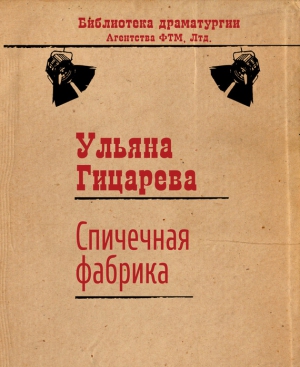 Библиотека драматургии
Агентства ФТМ, Лтд.

Ульяна
Гицарева

Спичечная
фабрика